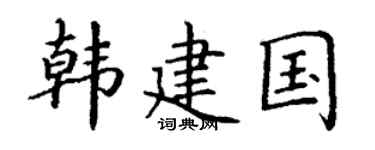 韩建国
词典网